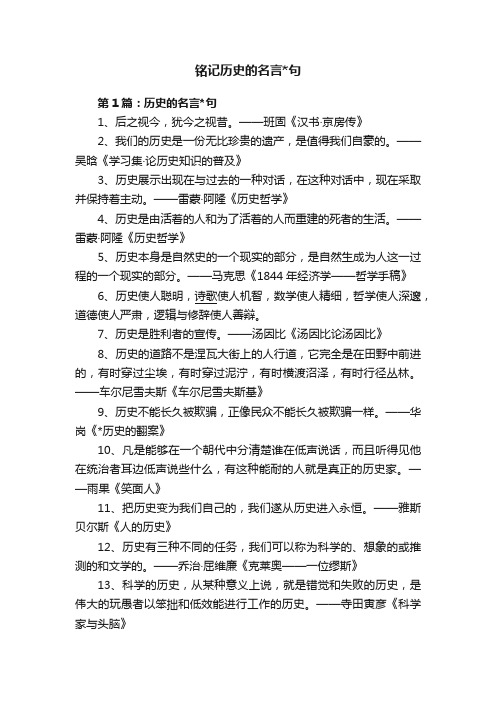 铭记历史的名言*句

第1篇：历史的名言*句

1、后之视今，犹今之视昔。——班固《汉书·京房传》

2、我们的历史是一份无比珍贵的遗产，是值得我们自豪的。——吴晗《学习集·论历史知识的普及》

3、历史展示出现在与过去的一种对话，在这种对话中，现在采取并保持着主动。——雷蒙·阿隆《历史哲学》

4、历史是由活着的人和为了活着的人而重建的死者的生活。——雷蒙·阿隆《历史哲学》

5、历史本身是自然史的一个现实的部分，是自然生成为人这一过程的一个现实的部分。——马克思《1844年经济学——哲学手稿》

6、历史使人聪明，诗歌使人机智，数学使人精细，哲学使人深邃，道德使人严肃，逻辑与修辞使人善辩。

7、历史是胜利者的宣传。——汤因比《汤因比论汤因比》

8、历史的道路不是涅瓦大街上的人行道，它完全是在田野中前进的，有时穿过尘埃，有时穿过泥泞，有时横渡沼泽，有时行径丛林。——车尔尼雪夫斯《车尔尼雪夫斯基》

9、历史不能长久被欺骗，正像民众不能长久被欺骗一样。——华岗《*历史的翻案》

10、凡是能够在一个朝代中分清楚谁在低声说话，而且听得见他在统治者耳边低声说些什么，有这种能耐的人就是真正的历史家。——雨果《笑面人》

11、把历史变为我们自己的，我们遂从历史进入永恒。——雅斯贝尔斯《人的历史》

12、历史有三种不同的任务，我们可以称为科学的、想象的或推测的和文学的。——乔治·屈维廉《克莱奥——一位缪斯》

13、科学的历史，从某种意义上说，就是错觉和失败的历史，是伟大的玩愚者以笨拙和低效能进行工作的历史。——寺田寅彦《科学家与头脑》